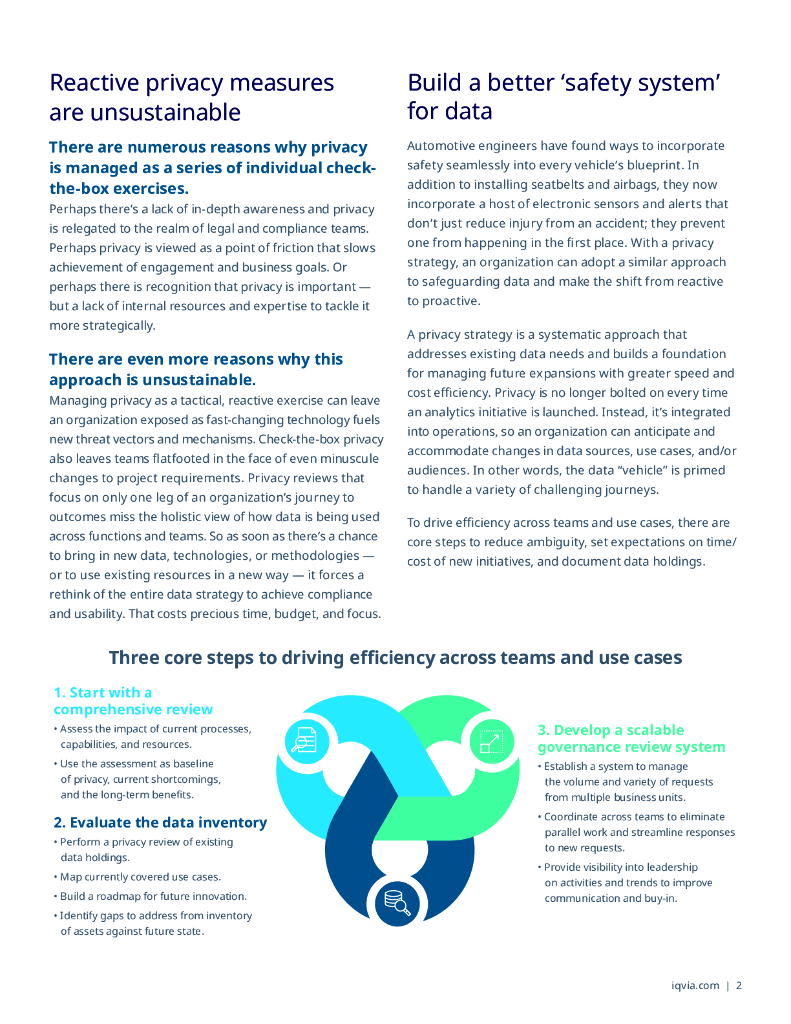 Reactive privacy measures are unsustainable

There are numerous reasons why privacy is managed as a series of individual check-the-box exercises.

Perhaps there's a lack of in-depth awareness and privacy is relegated to the realm of legal and compliance teams. Perhaps privacy is viewed as a point of friction that slows achievement of engagement and business goals. Or perhaps there is recognition that privacy is important — but a lack of internal resources and expertise to tackle it more strategically.

There are even more reasons why this approach is unsustainable.

Managing privacy as a tactical, reactive exercise can leave an organization exposed as fast-changing technology fuels new threat vectors and mechanisms. Check-the-box privacy also leaves teams flatfooted in the face of even minuscule changes to project requirements. Privacy reviews that focus on only one leg of an organization's journey to outcomes miss the holistic view of how data is being used across functions and teams. So as soon as there's a chance to bring in new data, technologies, or methodologies — or to use existing resources in a new way — it forces a rethink of the entire data strategy to achieve compliance and usability. That costs precious time, budget, and focus.

Build a better 'safety system' for data

Automotive engineers have found ways to incorporate safety seamlessly into every vehicle's blueprint. In addition to installing seatbelts and airbags, they now incorporate a host of electronic sensors and alerts that don't just reduce injury from an accident; they prevent one from happening in the first place. With a privacy strategy, an organization can adopt a similar approach to safeguarding data and make the shift from reactive to proactive.

A privacy strategy is a systematic approach that addresses existing data needs and builds a foundation for managing future expansions with greater speed and cost efficiency. Privacy is no longer bolted on every time an analytics initiative is launched. Instead, it's integrated into operations, so an organization can anticipate and accommodate changes in data sources, use cases, and/or audiences. In other words, the data "vehicle" is primed to handle a variety of challenging journeys.

To drive efficiency across teams and use cases, there are core steps to reduce ambiguity, set expectations on time/cost of new initiatives, and document data holdings.

Three core steps to driving efficiency across teams and use cases

1. Start with a comprehensive review
• Assess the impact of current processes, capabilities, and resources.
• Use the assessment as baseline of privacy, current shortcomings, and the long-term benefits.

2. Evaluate the data inventory
• Perform a privacy review of existing data holdings.
• Map currently covered use cases.
• Build a roadmap for future innovation.
• Identify gaps to address from inventory of assets against future state.

3. Develop a scalable governance review system
• Establish a system to manage the volume and variety of requests from multiple business units.
• Coordinate across teams to eliminate parallel work and streamline responses to new requests.
• Provide visibility into leadership on activities and trends to improve communication and buy-in.

iqvia.com | 2